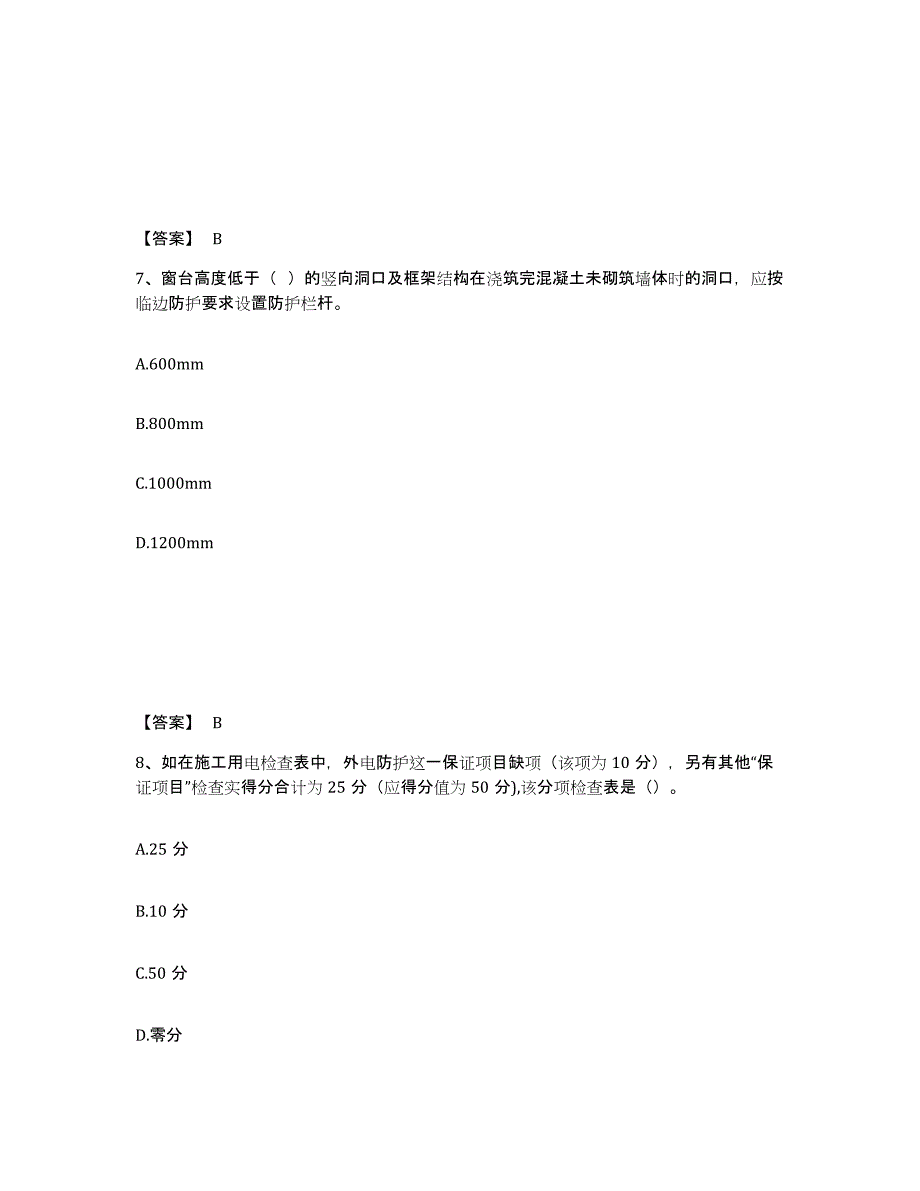 【答案】 B

7、窗台高度低于（ ）的竖向洞口及框架结构在浇筑完混凝土未砌筑墙体时的洞口，应按临边防护要求设置防护栏杆。

A.600mm

B.800mm

C.1000mm

D.1200mm

【答案】 B

8、如在施工用电检查表中，外电防护这一保证项目缺项（该项为 10 分），另有其他“保证项目”检查实得分合计为 25 分（应得分值为 50 分),该分项检查表是（）。

A.25 分

B.10 分

C.50 分

D.零分